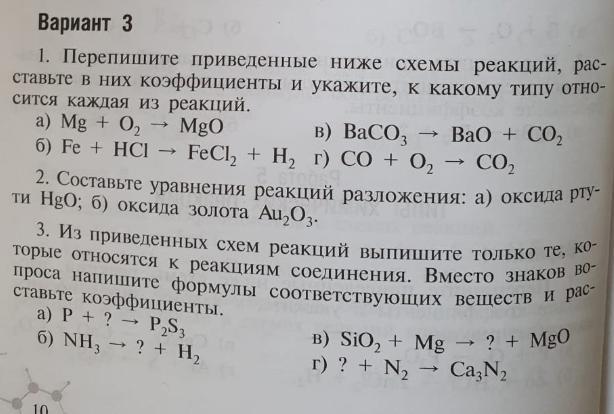 Вариант 3

1. Перепишите приведенные ниже схемы реакций, расставьте в них коэффициенты и укажите, к какому типу относится каждая из реакций.

а) $Mg + O_2 \rightarrow MgO$
б) $Fe + HCl \rightarrow FeCl_2 + H_2$
в) $BaCO_3 \rightarrow BaO + CO_2$
г) $CO + O_2 \rightarrow CO_2$

2. Составьте уравнения реакций разложения: а) оксида ртути $HgO$; б) оксида золота $Au_2O_3$.

3. Из приведенных схем реакций выпишите только те, которые относятся к реакциям соединения. Вместо знаков вопроса напишите формулы соответствующих веществ и расставьте коэффициенты.

а) $P + ? \rightarrow P_2S_3$
б) $NH_3 \rightarrow ? + H_2$
в) $SiO_2 + Mg \rightarrow ? + MgO$
г) $? + N_2 \rightarrow Ca_3N_2$

10